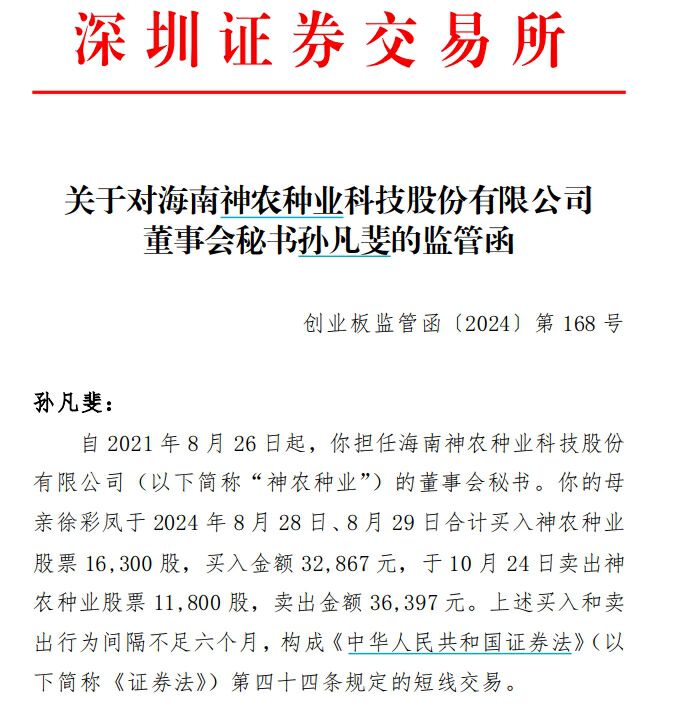 深圳证券交易所

关于对海南神农种业科技股份有限公司董事会秘书孙凡斐的监管函

创业板监管函〔2024〕第 168 号

孙凡斐：

自 2021 年 8 月 26 日起，你担任海南神农种业科技股份有限公司（以下简称“神农种业”）的董事会秘书。你的母亲徐彩凤于 2024 年 8 月 28 日、8 月 29 日合计买入神农种业股票 16,300 股，买入金额 32,867 元，于 10 月 24 日卖出神农种业股票 11,800 股，卖出金额 36,397 元。上述买入和卖出行为间隔不足六个月，构成《中华人民共和国证券法》（以下简称《证券法》）第四十四条规定的短线交易。